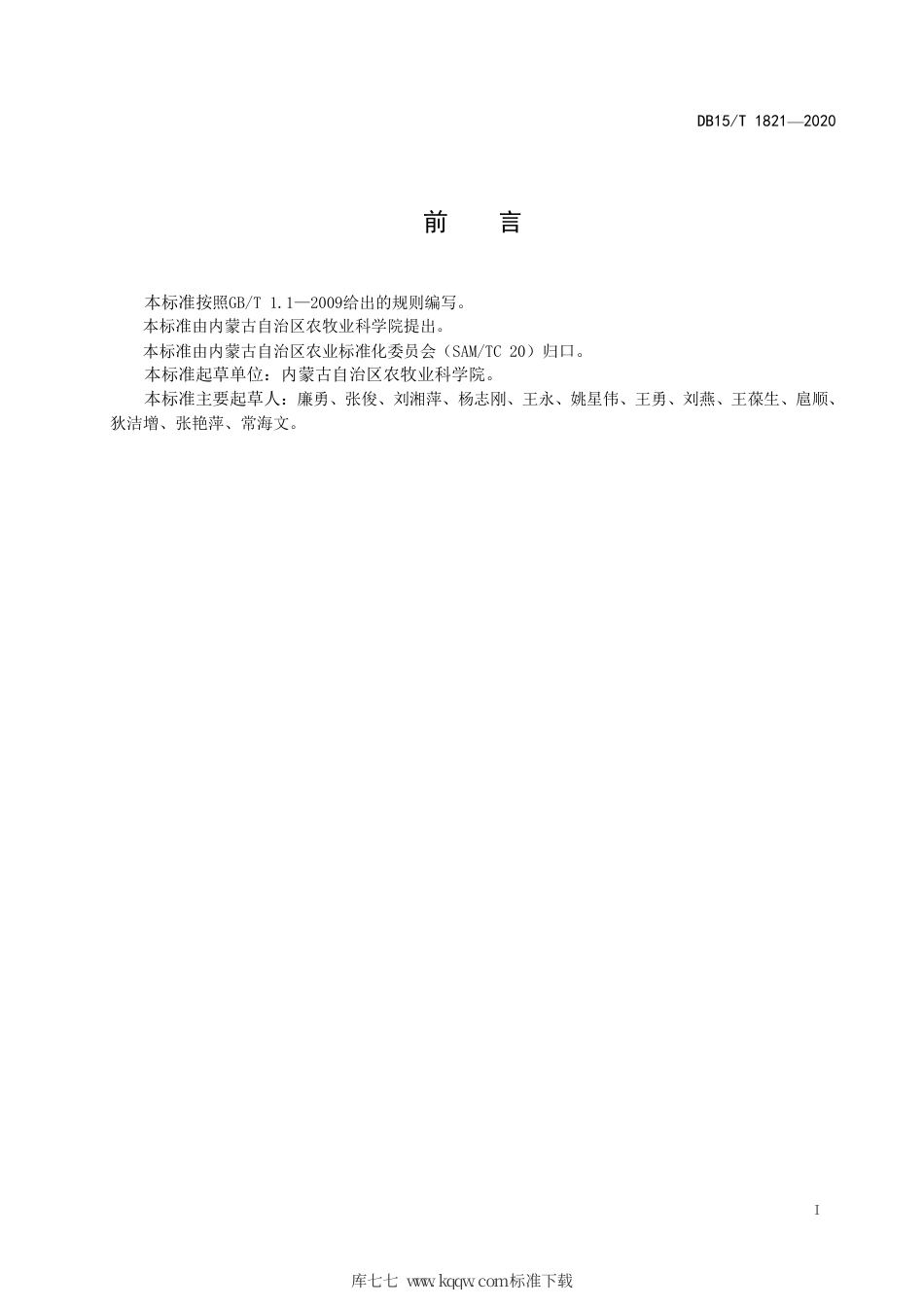 DB15/T 1821—2020

前 言

本标准按照GB/T 1.1—2009给出的规则编写。

本标准由内蒙古自治区农牧业科学院提出。

本标准由内蒙古自治区农业标准化委员会（SAM/TC 20）归口。

本标准起草单位：内蒙古自治区农牧业科学院。

本标准主要起草人：廉勇、张俊、刘湘萍、杨志刚、王永、姚星伟、王勇、刘燕、王葆生、扈顺、狄洁增、张艳萍、常海文。

I

库七七 www.kqqw.com标准下载